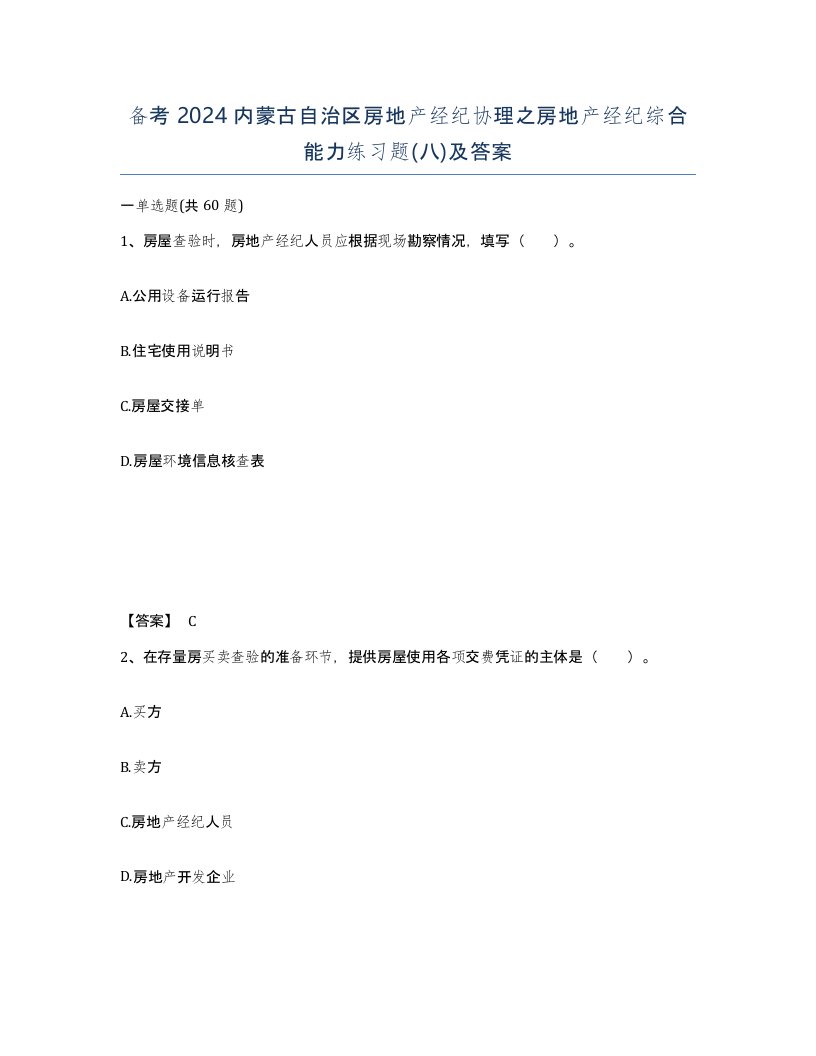 备考 2024 内蒙古自治区房地产经纪协理之房地产经纪综合能力练习题(八)及答案

一单选题(共 60 题)

1、房屋查验时，房地产经纪人员应根据现场勘察情况，填写（　）。

A.公用设备运行报告

B.住宅使用说明书

C.房屋交接单

D.房屋环境信息核查表

【答案】 C

2、在存量房买卖查验的准备环节，提供房屋使用各项交费凭证的主体是（　）。

A.买方

B.卖方

C.房地产经纪人员

D.房地产开发企业